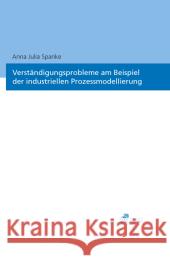 Anna Julia Spanke

Verständigungsprobleme am Beispiel der industriellen Prozessmodellierung

Kraina Książek